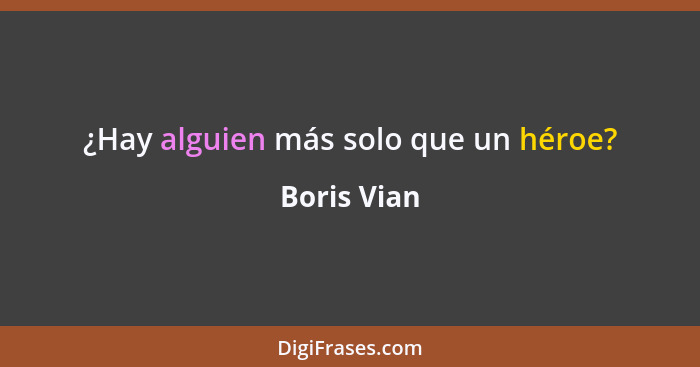 ¿Hay alguien más solo que un héroe?

Boris Vian

DigiFrases.com